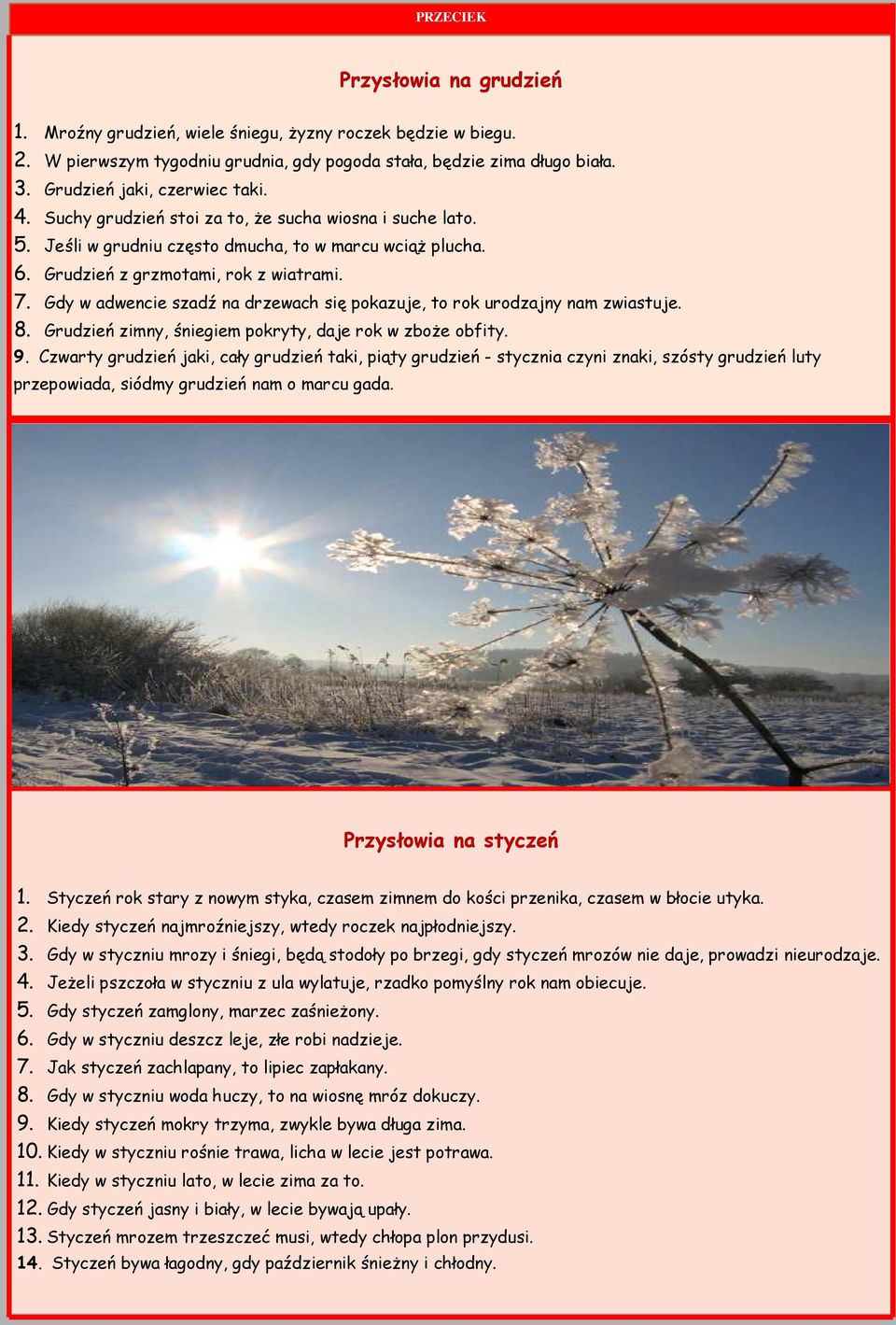 PRZECIEK

Przysłowia na grudzień

1. Mroźny grudzień, wiele śniegu, żyzny roczek będzie w biegu.
2. W pierwszym tygodniu grudnia, gdy pogoda stała, będzie zima długo biała.
3. Grudzień jaki, czerwiec taki.
4. Suchy grudzień stoi za to, że sucha wiosna i suche lato.
5. Jeśli w grudniu często dmucha, to w marcu wciąż plucha.
6. Grudzień z grzmotami, rok z wiatrami.
7. Gdy w adwencie szadź na drzewach się pokazuje, to rok urodzajny nam zwiastuje.
8. Grudzień zimny, śniegiem pokryty, daje rok w zboże obfity.
9. Czwarty grudzień jaki, cały grudzień taki, piąty grudzień - stycznia czyni znaki, szósty grudzień luty przepowiada, siódmy grudzień nam o marcu gada.

Przysłowia na styczeń

1. Styczeń rok stary z nowym styka, czasem zimnem do kości przenika, czasem w błocie utyka.
2. Kiedy styczeń najmroźniejszy, wtedy roczek najpłodniejszy.
3. Gdy w styczniu mrozy i śniegi, będą stodoły po brzegi, gdy styczeń mrozów nie daje, prowadzi nieurodzaje.
4. Jeżeli pszczoła w styczniu z ula wylatuje, rzadko pomyślny rok nam obiecuje.
5. Gdy styczeń zamglony, marzec zaśnieżony.
6. Gdy w styczniu deszcz leje, złe robi nadzieje.
7. Jak styczeń zachlapany, to lipiec zapłakany.
8. Gdy w styczniu woda huczy, to na wiosnę mróz dokuczy.
9. Kiedy styczeń mokry trzyma, zwykle bywa długa zima.
10. Kiedy w styczniu rośnie trawa, licha w lecie jest potrawa.
11. Kiedy w styczniu lato, w lecie zima za to.
12. Gdy styczeń jasny i biały, w lecie bywają upały.
13. Styczeń mrozem trzeszczeć musi, wtedy chłopa plon przydusi.
14. Styczeń bywa łagodny, gdy październik śnieżny i chłodny.